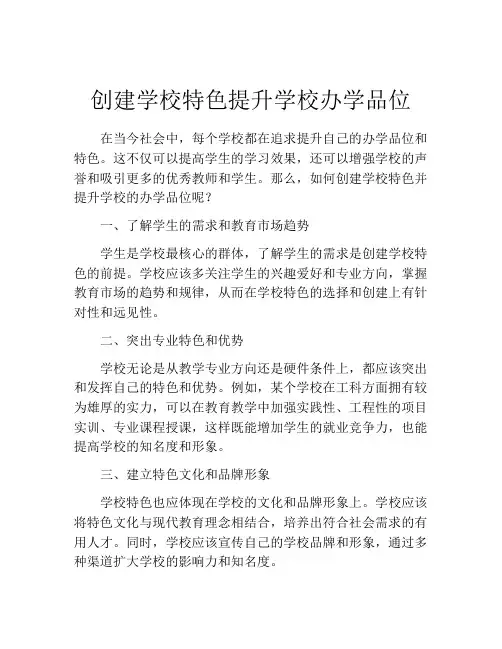 创建学校特色提升学校办学品位

在当今社会中，每个学校都在追求提升自己的办学品位和特色。这不仅可以提高学生的学习效果，还可以增强学校的声誉和吸引更多的优秀教师和学生。那么，如何创建学校特色并提升学校的办学品位呢？

一、了解学生的需求和教育市场趋势

学生是学校最核心的群体，了解学生的需求是创建学校特色的前提。学校应该多关注学生的兴趣爱好和专业方向，掌握教育市场的趋势和规律，从而在学校特色的选择和创建上有针对性和远见性。

二、突出专业特色和优势

学校无论是从教学专业方向还是硬件条件上，都应该突出和发挥自己的特色和优势。例如，某个学校在工科方面拥有较为雄厚的实力，可以在教育教学中加强实践性、工程性的项目实训、专业课程授课，这样既能增加学生的就业竞争力，也能提高学校的知名度和形象。

三、建立特色文化和品牌形象

学校特色也应体现在学校的文化和品牌形象上。学校应该将特色文化与现代教育理念相结合，培养出符合社会需求的有用人才。同时，学校应该宣传自己的学校品牌和形象，通过多种渠道扩大学校的影响力和知名度。